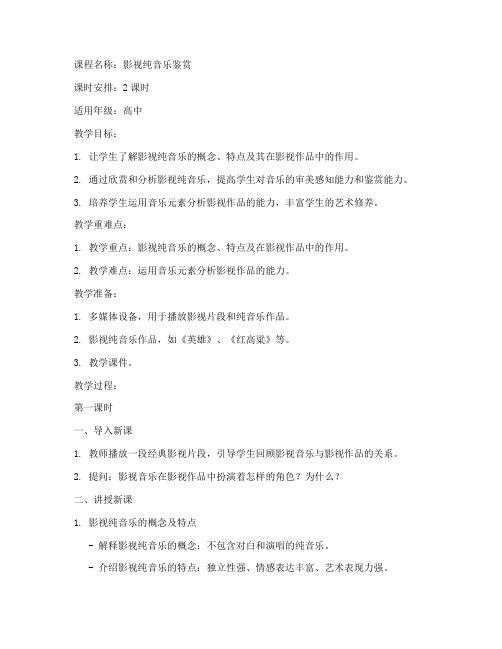 课程名称：影视纯音乐鉴赏

课时安排：2 课时

适用年级：高中

教学目标：

1. 让学生了解影视纯音乐的概念、特点及其在影视作品中的作用。

2. 通过欣赏和分析影视纯音乐，提高学生对音乐的审美感知能力和鉴赏能力。

3. 培养学生运用音乐元素分析影视作品的能力，丰富学生的艺术修养。

教学重难点：

1. 教学重点：影视纯音乐的概念、特点及在影视作品中的作用。

2. 教学难点：运用音乐元素分析影视作品的能力。

教学准备：

1. 多媒体设备，用于播放影视片段和纯音乐作品。

2. 影视纯音乐作品，如《英雄》、《红高粱》等。

3. 教学课件。

教学过程：

第一课时

一、导入新课

1. 教师播放一段经典影视片段，引导学生回顾影视音乐与影视作品的关系。

2. 提问：影视音乐在影视作品中扮演着怎样的角色？为什么？

二、讲授新课

1. 影视纯音乐的概念及特点

- 解释影视纯音乐的概念：不包含对白和演唱的纯音乐。

- 介绍影视纯音乐的特点：独立性强、情感表达丰富、艺术表现力强。